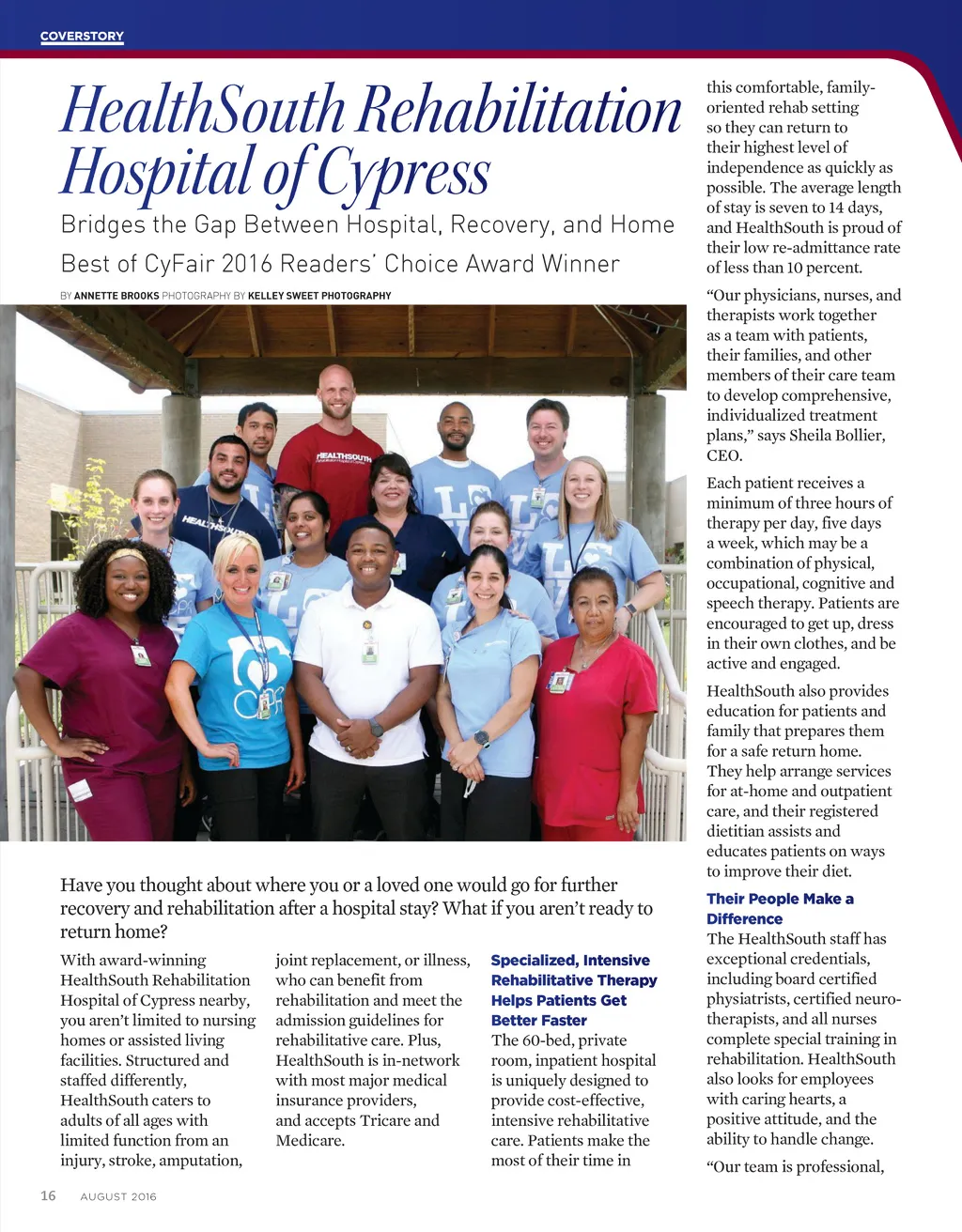 COVERSTORY

HealthSouth Rehabilitation Hospital of Cypress

Bridges the Gap Between Hospital, Recovery, and Home

Best of CyFair 2016 Readers' Choice Award Winner

BY ANNETTE BROOKS PHOTOGRAPHY BY KELLEY SWEET PHOTOGRAPHY

Have you thought about where you or a loved one would go for further recovery and rehabilitation after a hospital stay? What if you aren't ready to return home?

With award-winning HealthSouth Rehabilitation Hospital of Cypress nearby, you aren't limited to nursing homes or assisted living facilities. Structured and staffed differently, HealthSouth caters to adults of all ages with limited function from an injury, stroke, amputation, joint replacement, or illness, who can benefit from rehabilitation and meet the admission guidelines for rehabilitative care. Plus, HealthSouth is in-network with most major medical insurance providers, and accepts Tricare and Medicare.

Specialized, Intensive Rehabilitative Therapy Helps Patients Get Better Faster

The 60-bed, private room, inpatient hospital is uniquely designed to provide cost-effective, intensive rehabilitative care. Patients make the most of their time in this comfortable, family-oriented rehab setting so they can return to their highest level of independence as quickly as possible. The average length of stay is seven to 14 days, and HealthSouth is proud of their low re-admittance rate of less than 10 percent.

"Our physicians, nurses, and therapists work together as a team with patients, their families, and other members of their care team to develop comprehensive, individualized treatment plans," says Sheila Bollier, CEO.

Each patient receives a minimum of three hours of therapy per day, five days a week, which may be a combination of physical, occupational, cognitive and speech therapy. Patients are encouraged to get up, dress in their own clothes, and be active and engaged.

HealthSouth also provides education for patients and family that prepares them for a safe return home. They help arrange services for at-home and outpatient care, and their registered dietitian assists and educates patients on ways to improve their diet.

Their People Make a Difference

The HealthSouth staff has exceptional credentials, including board certified physiatrists, certified neuro-therapists, and all nurses complete special training in rehabilitation. HealthSouth also looks for employees with caring hearts, a positive attitude, and the ability to handle change.

"Our team is professional,

16 AUGUST 2016